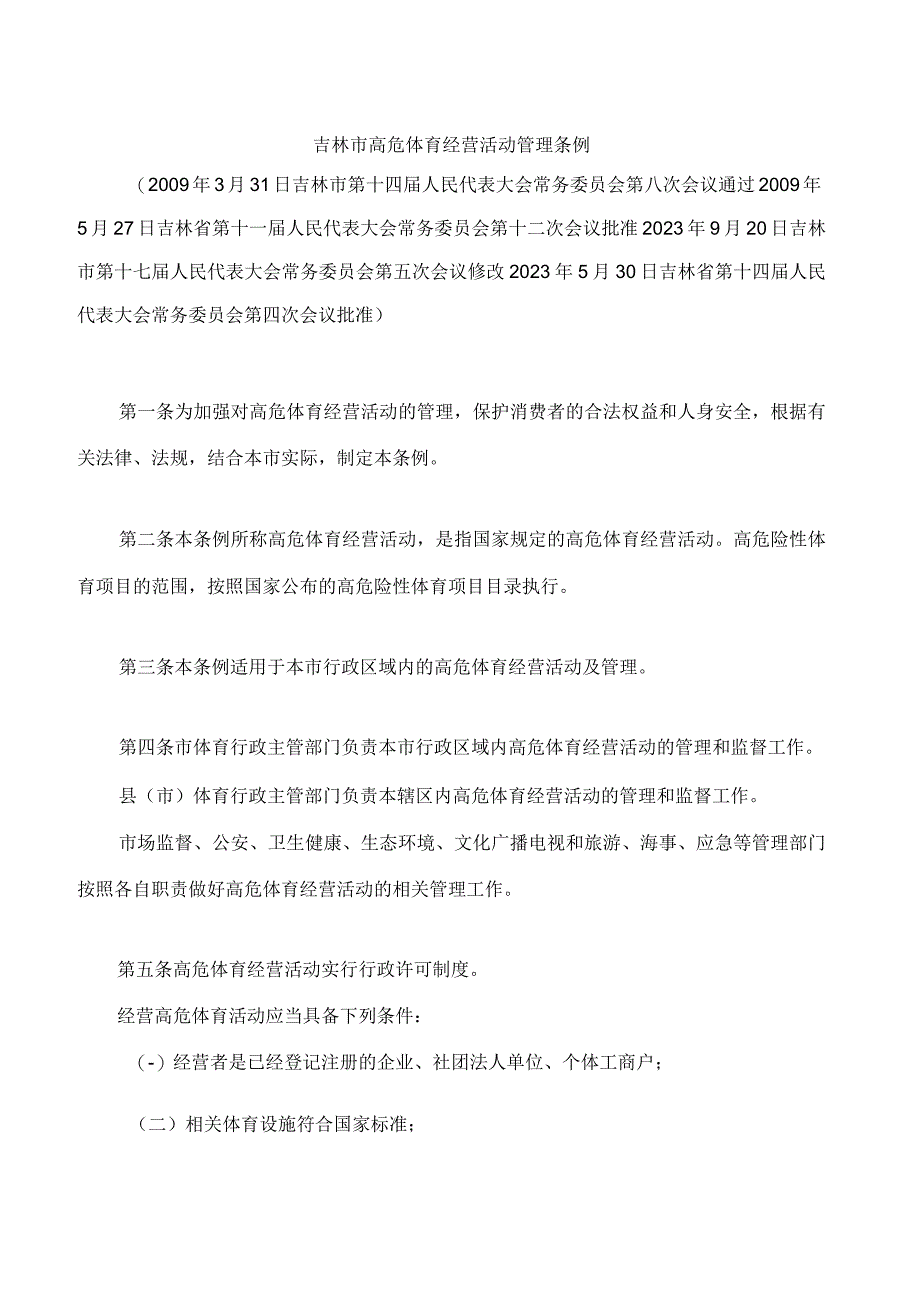 吉林市高危体育经营活动管理条例

（2009年3月31日吉林市第十四届人民代表大会常务委员会第八次会议通过2009年5月27日吉林省第十一届人民代表大会常务委员会第十二次会议批准2023年9月20日吉林市第十七届人民代表大会常务委员会第五次会议修改2023年5月30日吉林省第十四届人民代表大会常务委员会第四次会议批准）

第一条为加强对高危体育经营活动的管理，保护消费者的合法权益和人身安全，根据有关法律、法规，结合本市实际，制定本条例。

第二条本条例所称高危体育经营活动，是指国家规定的高危体育经营活动。高危险性体育项目的范围，按照国家公布的高危险性体育项目目录执行。

第三条本条例适用于本市行政区域内的高危体育经营活动及管理。

第四条市体育行政主管部门负责本市行政区域内高危体育经营活动的管理和监督工作。

县（市）体育行政主管部门负责本辖区内高危体育经营活动的管理和监督工作。

市场监督、公安、卫生健康、生态环境、文化广播电视和旅游、海事、应急等管理部门按照各自职责做好高危体育经营活动的相关管理工作。

第五条高危体育经营活动实行行政许可制度。

经营高危体育活动应当具备下列条件：

（-）经营者是已经登记注册的企业、社团法人单位、个体工商户；

（二）相关体育设施符合国家标准；